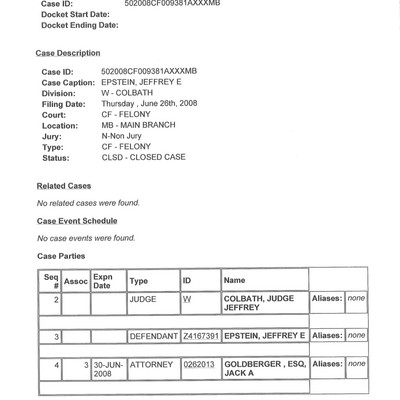 Case ID: 502008CF009381AXXXMB
Docket Start Date:
Docket Ending Date:

Case Description

Case ID: 502008CF009381AXXXMB
Case Caption: EPSTEIN, JEFFREY E
Division: W - COLBATH
Filing Date: Thursday , June 26th, 2008
Court: CF - FELONY
Location: MB - MAIN BRANCH
Jury: N-Non Jury
Type: CF - FELONY
Status: CLSD - CLOSED CASE

Related Cases

No related cases were found.

Case Event Schedule

No case events were found.

Case Parties

| Seq # | Assoc | Expn Date | Type | ID | Name | | |
|---|---|---|---|---|---|---|---|
| 2 | | | JUDGE | W | COLBATH, JUDGE JEFFREY | Aliases: | none |
| 3 | | | DEFENDANT | Z4167391 | EPSTEIN, JEFFREY E | Aliases: | none |
| 4 | 3 | 30-JUN-2008 | ATTORNEY | 0262013 | GOLDBERGER , ESQ, JACK A | Aliases: | none |